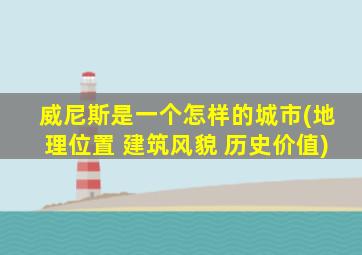 威尼斯是一个怎样的城市(地理位置 建筑风貌 历史价值)